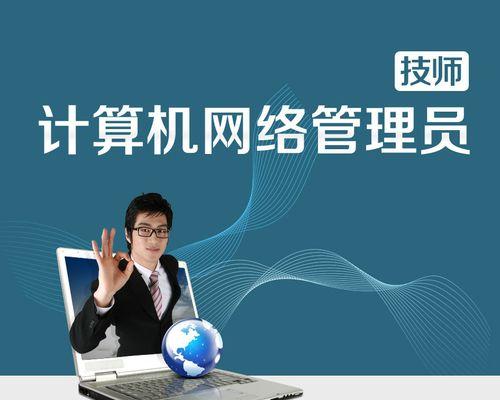 技师

计算机网络管理员